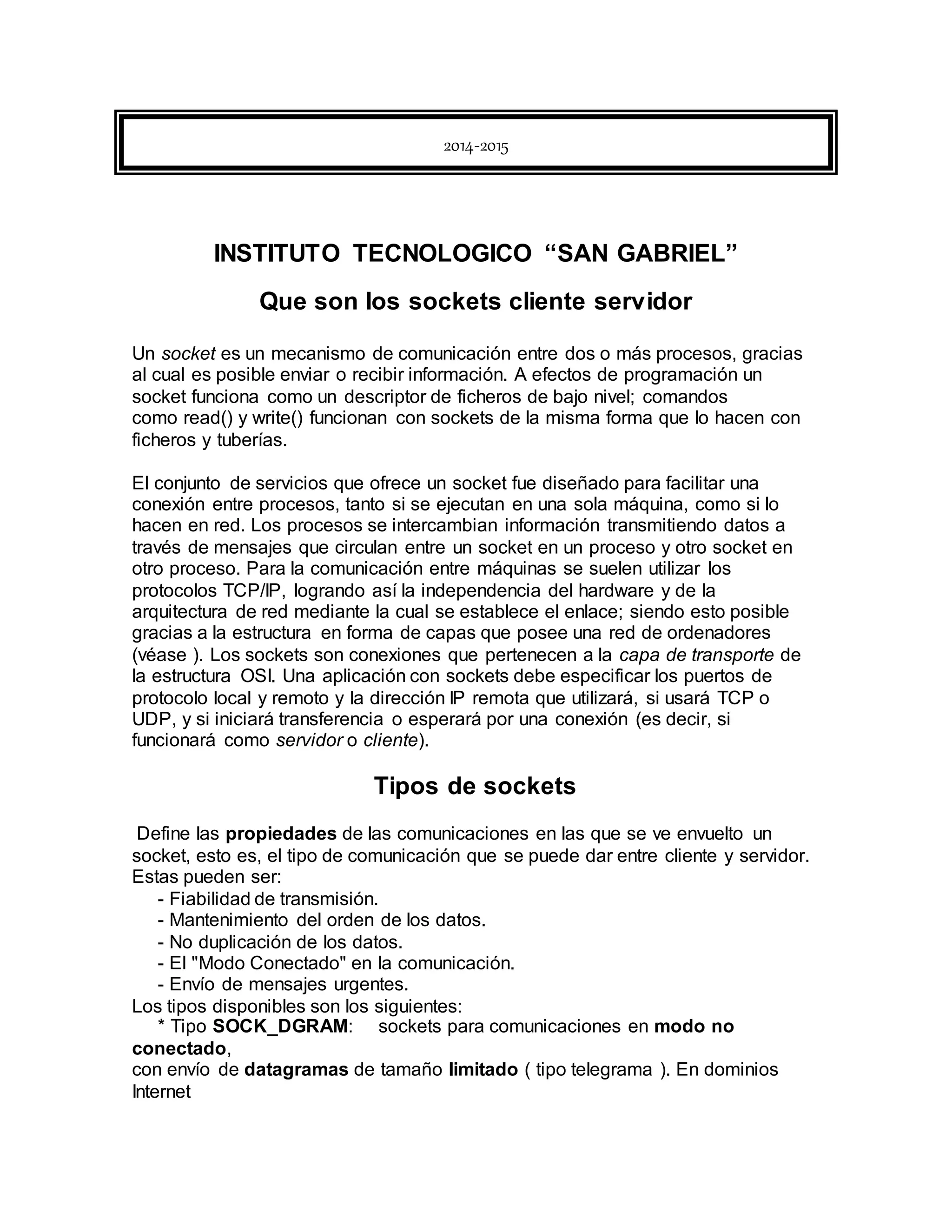 2014-2015

INSTITUTO TECNOLOGICO “SAN GABRIEL”

Que son los sockets cliente servidor

Un socket es un mecanismo de comunicación entre dos o más procesos, gracias al cual es posible enviar o recibir información. A efectos de programación un socket funciona como un descriptor de ficheros de bajo nivel; comandos como read() y write() funcionan con sockets de la misma forma que lo hacen con ficheros y tuberías.

El conjunto de servicios que ofrece un socket fue diseñado para facilitar una conexión entre procesos, tanto si se ejecutan en una sola máquina, como si lo hacen en red. Los procesos se intercambian información transmitiendo datos a través de mensajes que circulan entre un socket en un proceso y otro socket en otro proceso. Para la comunicación entre máquinas se suelen utilizar los protocolos TCP/IP, logrando así la independencia del hardware y de la arquitectura de red mediante la cual se establece el enlace; siendo esto posible gracias a la estructura en forma de capas que posee una red de ordenadores (véase ). Los sockets son conexiones que pertenecen a la capa de transporte de la estructura OSI. Una aplicación con sockets debe especificar los puertos de protocolo local y remoto y la dirección IP remota que utilizará, si usará TCP o UDP, y si iniciará transferencia o esperará por una conexión (es decir, si funcionará como servidor o cliente).

Tipos de sockets

Define las propiedades de las comunicaciones en las que se ve envuelto un socket, esto es, el tipo de comunicación que se puede dar entre cliente y servidor. Estas pueden ser:
- Fiabilidad de transmisión.
- Mantenimiento del orden de los datos.
- No duplicación de los datos.
- El "Modo Conectado" en la comunicación.
- Envío de mensajes urgentes.
Los tipos disponibles son los siguientes:
* Tipo SOCK_DGRAM: sockets para comunicaciones en modo no conectado,
con envío de datagramas de tamaño limitado ( tipo telegrama ). En dominios Internet